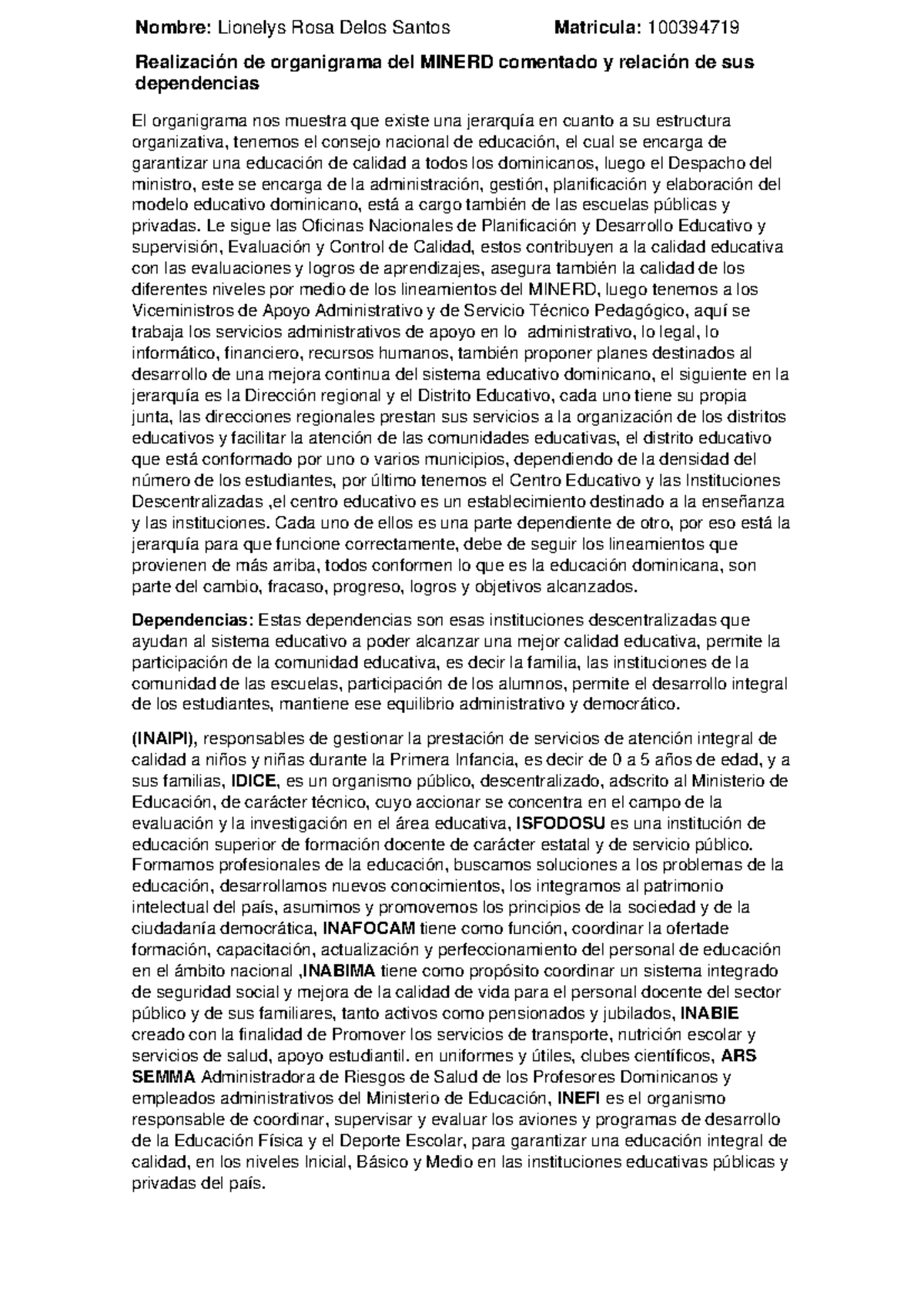 Nombre: Lionelys Rosa Delos Santos Matricula: 100394719

Realización de organigrama del MINERD comentado y relación de sus dependencias

El organigrama nos muestra que existe una jerarquía en cuanto a su estructura organizativa, tenemos el consejo nacional de educación, el cual se encarga de garantizar una educación de calidad a todos los dominicanos, luego el Despacho del ministro, este se encarga de la administración, gestión, planificación y elaboración del modelo educativo dominicano, está a cargo también de las escuelas públicas y privadas. Le sigue las Oficinas Nacionales de Planificación y Desarrollo Educativo y supervisión, Evaluación y Control de Calidad, estos contribuyen a la calidad educativa con las evaluaciones y logros de aprendizajes, asegura también la calidad de los diferentes niveles por medio de los lineamientos del MINERD, luego tenemos a los Viceministros de Apoyo Administrativo y de Servicio Técnico Pedagógico, aquí se trabaja los servicios administrativos de apoyo en lo administrativo, lo legal, lo informático, financiero, recursos humanos, también proponer planes destinados al desarrollo de una mejora continua del sistema educativo dominicano, el siguiente en la jerarquía es la Dirección regional y el Distrito Educativo, cada uno tiene su propia junta, las direcciones regionales prestan sus servicios a la organización de los distritos educativos y facilitar la atención de las comunidades educativas, el distrito educativo que está conformado por uno o varios municipios, dependiendo de la densidad del número de los estudiantes, por último tenemos el Centro Educativo y las Instituciones Descentralizadas ,el centro educativo es un establecimiento destinado a la enseñanza y las instituciones. Cada uno de ellos es una parte dependiente de otro, por eso está la jerarquía para que funcione correctamente, debe de seguir los lineamientos que provienen de más arriba, todos conformen lo que es la educación dominicana, son parte del cambio, fracaso, progreso, logros y objetivos alcanzados.

Dependencias: Estas dependencias son esas instituciones descentralizadas que ayudan al sistema educativo a poder alcanzar una mejor calidad educativa, permite la participación de la comunidad educativa, es decir la familia, las instituciones de la comunidad de las escuelas, participación de los alumnos, permite el desarrollo integral de los estudiantes, mantiene ese equilibrio administrativo y democrático.

(INAIPI), responsables de gestionar la prestación de servicios de atención integral de calidad a niños y niñas durante la Primera Infancia, es decir de 0 a 5 años de edad, y a sus familias, IDICE, es un organismo público, descentralizado, adscrito al Ministerio de Educación, de carácter técnico, cuyo accionar se concentra en el campo de la evaluación y la investigación en el área educativa, ISFODOSU es una institución de educación superior de formación docente de carácter estatal y de servicio público. Formamos profesionales de la educación, buscamos soluciones a los problemas de la educación, desarrollamos nuevos conocimientos, los integramos al patrimonio intelectual del país, asumimos y promovemos los principios de la sociedad y de la ciudadanía democrática, INAFOCAM tiene como función, coordinar la ofertade formación, capacitación, actualización y perfeccionamiento del personal de educación en el ámbito nacional ,INABIMA tiene como propósito coordinar un sistema integrado de seguridad social y mejora de la calidad de vida para el personal docente del sector público y de sus familiares, tanto activos como pensionados y jubilados, INABIE creado con la finalidad de Promover los servicios de transporte, nutrición escolar y servicios de salud, apoyo estudiantil. en uniformes y útiles, clubes científicos, ARS SEMMA Administradora de Riesgos de Salud de los Profesores Dominicanos y empleados administrativos del Ministerio de Educación, INEFI es el organismo responsable de coordinar, supervisar y evaluar los aviones y programas de desarrollo de la Educación Física y el Deporte Escolar, para garantizar una educación integral de calidad, en los niveles Inicial, Básico y Medio en las instituciones educativas públicas y privadas del país.